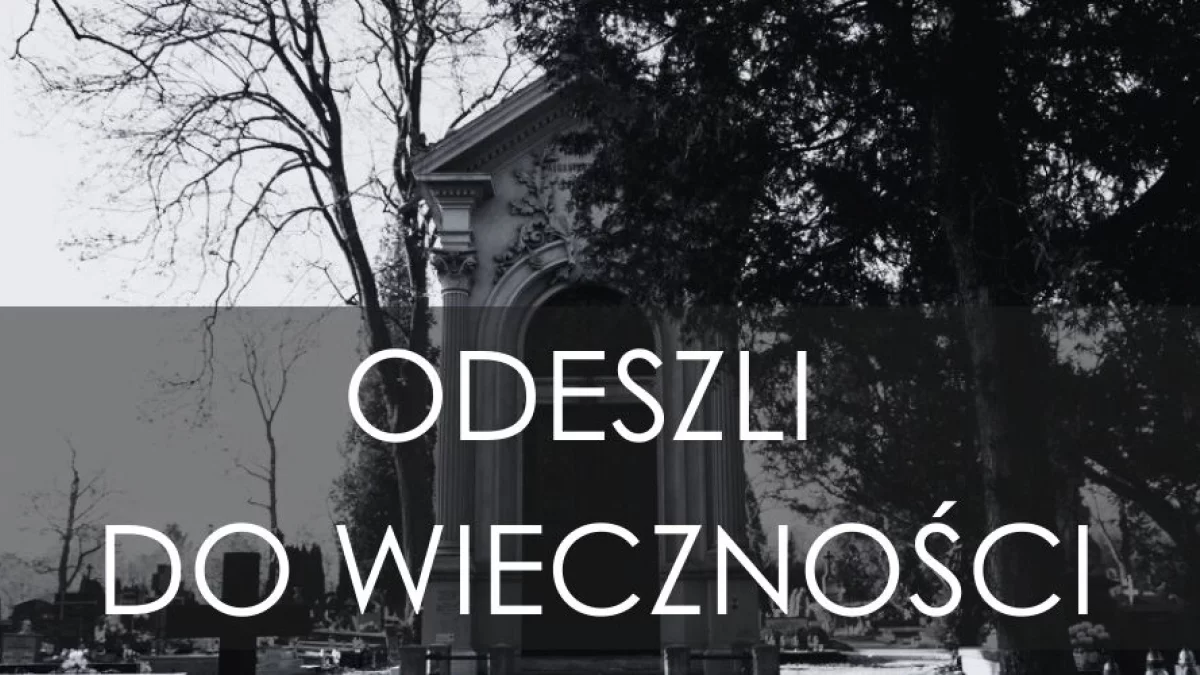 ODESZLI
DO WIECZNOŚCI